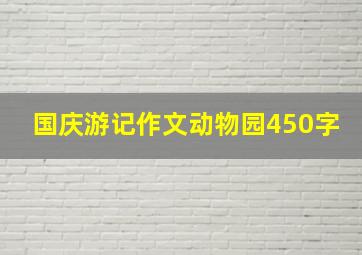 国庆游记作文动物园450字